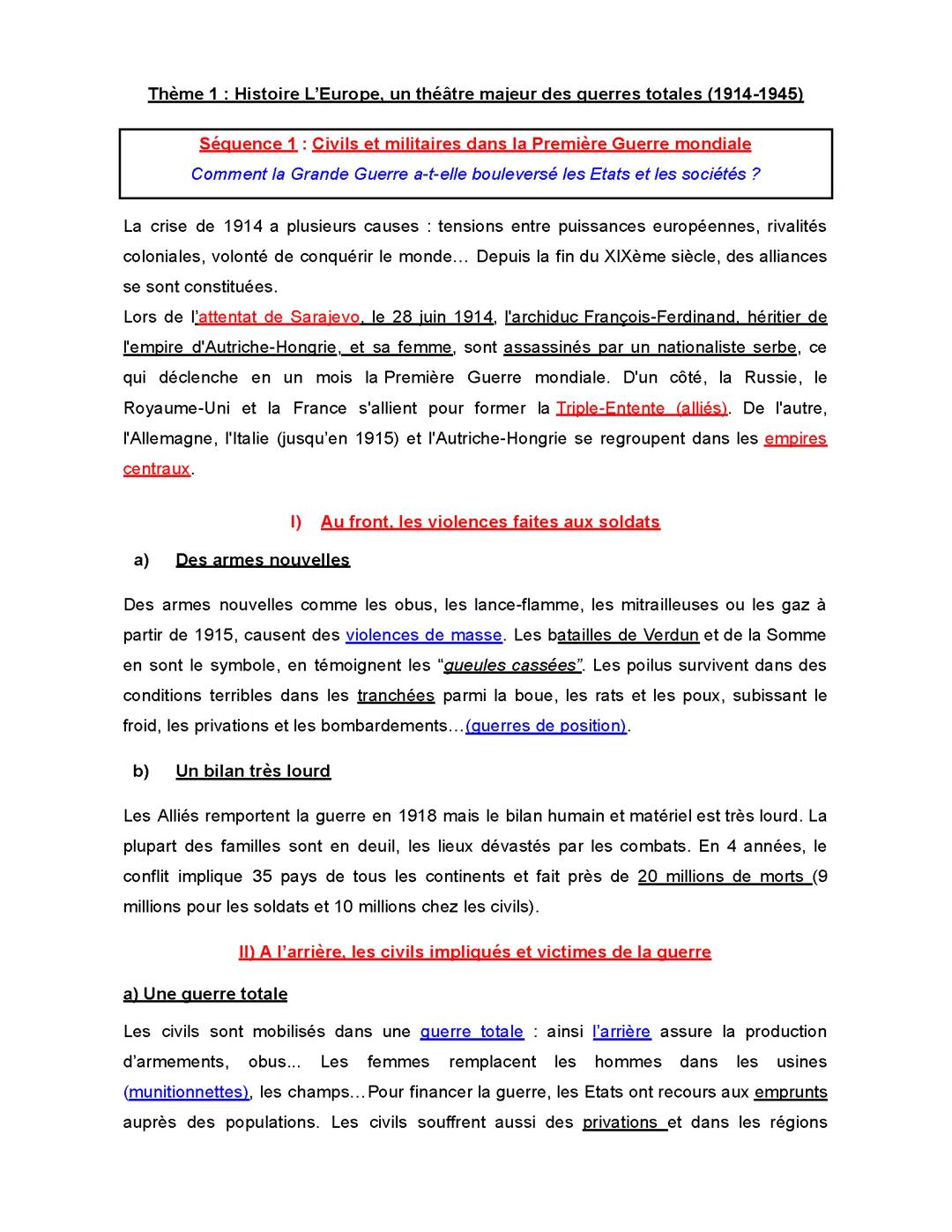 Thème 1 : Histoire L'Europe, un théâtre majeur des guerres totales (1914-1945)

Séquence 1 : Civils et militaires dans la Première Guerre mondiale
Comment la Grande Guerre a-t-elle bouleversé les Etats et les sociétés ?

La crise de 1914 a plusieurs causes : tensions entre puissances européennes, rivalités coloniales, volonté de conquérir le monde… Depuis la fin du XIXème siècle, des alliances se sont constituées.
Lors de l'attentat de Sarajevo, le 28 juin 1914, l'archiduc François-Ferdinand, héritier de l'empire d'Autriche-Hongrie, et sa femme, sont assassinés par un nationaliste serbe, ce qui déclenche en un mois la Première Guerre mondiale. D'un côté, la Russie, le Royaume-Uni et la France s'allient pour former la Triple-Entente (alliés). De l'autre, l'Allemagne, l'Italie (jusqu'en 1915) et l'Autriche-Hongrie se regroupent dans les empires centraux.

I) Au front, les violences faites aux soldats

a) Des armes nouvelles

Des armes nouvelles comme les obus, les lance-flamme, les mitrailleuses ou les gaz à partir de 1915, causent des violences de masse. Les batailles de Verdun et de la Somme en sont le symbole, en témoignent les "gueules cassées". Les poilus survivent dans des conditions terribles dans les tranchées parmi la boue, les rats et les poux, subissant le froid, les privations et les bombardements…(guerres de position).

b) Un bilan très lourd

Les Alliés remportent la guerre en 1918 mais le bilan humain et matériel est très lourd. La plupart des familles sont en deuil, les lieux dévastés par les combats. En 4 années, le conflit implique 35 pays de tous les continents et fait près de 20 millions de morts (9 millions pour les soldats et 10 millions chez les civils).

II) A l'arrière, les civils impliqués et victimes de la guerre

a) Une guerre totale

Les civils sont mobilisés dans une guerre totale : ainsi l'arrière assure la production d'armements, obus... Les femmes remplacent les hommes dans les usines (munitionnettes), les champs…Pour financer la guerre, les Etats ont recours aux emprunts auprès des populations. Les civils souffrent aussi des privations et dans les régions